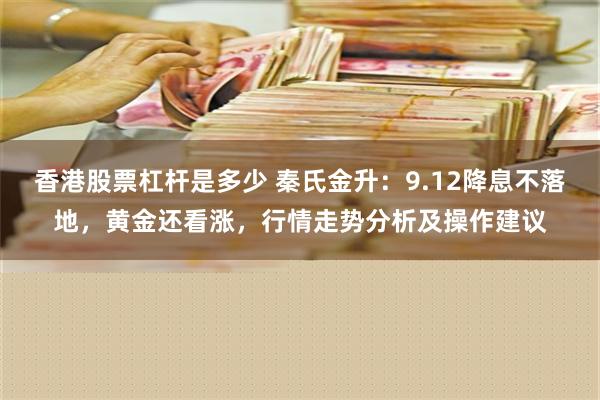 香港股票杠杆是多少 秦氏金升：9.12降息不落地，黄金还看涨，行情走势分析及操作建议